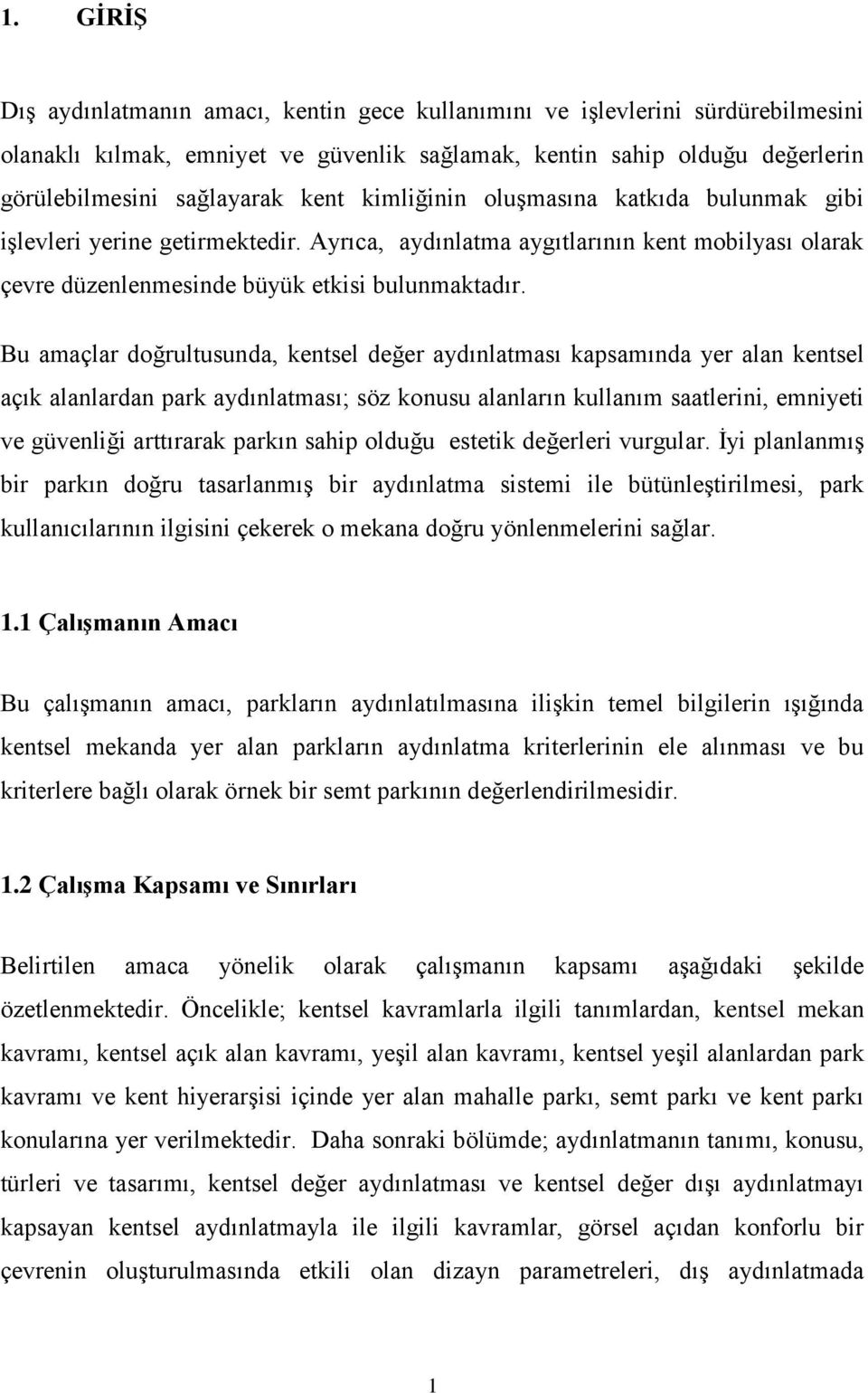 1. GİRİŞ

Dış aydınlatmanın amacı, kentin gece kullanımını ve işlevlerini sürdürebilmesini olanaklı kılmak, emniyet ve güvenlik sağlamak, kentin sahip olduğu değerlerin görülebilmesini sağlayarak kent kimliğinin oluşmasına katkıda bulunmak gibi işlevleri yerine getirmektedir. Ayrıca, aydınlatma aygıtlarının kent mobilyası olarak çevre düzenlenmesinde büyük etkisi bulunmaktadır.

Bu amaçlar doğrultusunda, kentsel değer aydınlatması kapsamında yer alan kentsel açık alanlardan park aydınlatması; söz konusu alanların kullanım saatlerini, emniyeti ve güvenliği arttırarak parkın sahip olduğu estetik değerleri vurgular. İyi planlanmış bir parkın doğru tasarlanmış bir aydınlatma sistemi ile bütünleştirilmesi, park kullanıcılarının ilgisini çekerek o mekana doğru yönlenmelerini sağlar.

1.1 Çalışmanın Amacı

Bu çalışmanın amacı, parkların aydınlatılmasına ilişkin temel bilgilerin ışığında kentsel mekanda yer alan parkların aydınlatma kriterlerinin ele alınması ve bu kriterlere bağlı olarak örnek bir semt parkının değerlendirilmesidir.

1.2 Çalışma Kapsamı ve Sınırları

Belirtilen amaca yönelik olarak çalışmanın kapsamı aşağıdaki şekilde özetlenmektedir. Öncelikle; kentsel kavramlarla ilgili tanımlardan, kentsel mekan kavramı, kentsel açık alan kavramı, yeşil alan kavramı, kentsel yeşil alanlardan park kavramı ve kent hiyerarşisi içinde yer alan mahalle parkı, semt parkı ve kent parkı konularına yer verilmektedir. Daha sonraki bölümde; aydınlatmanın tanımı, konusu, türleri ve tasarımı, kentsel değer aydınlatması ve kentsel değer dışı aydınlatmayı kapsayan kentsel aydınlatmayla ile ilgili kavramlar, görsel açıdan konforlu bir çevrenin oluşturulmasında etkili olan dizayn parametreleri, dış aydınlatmada

1